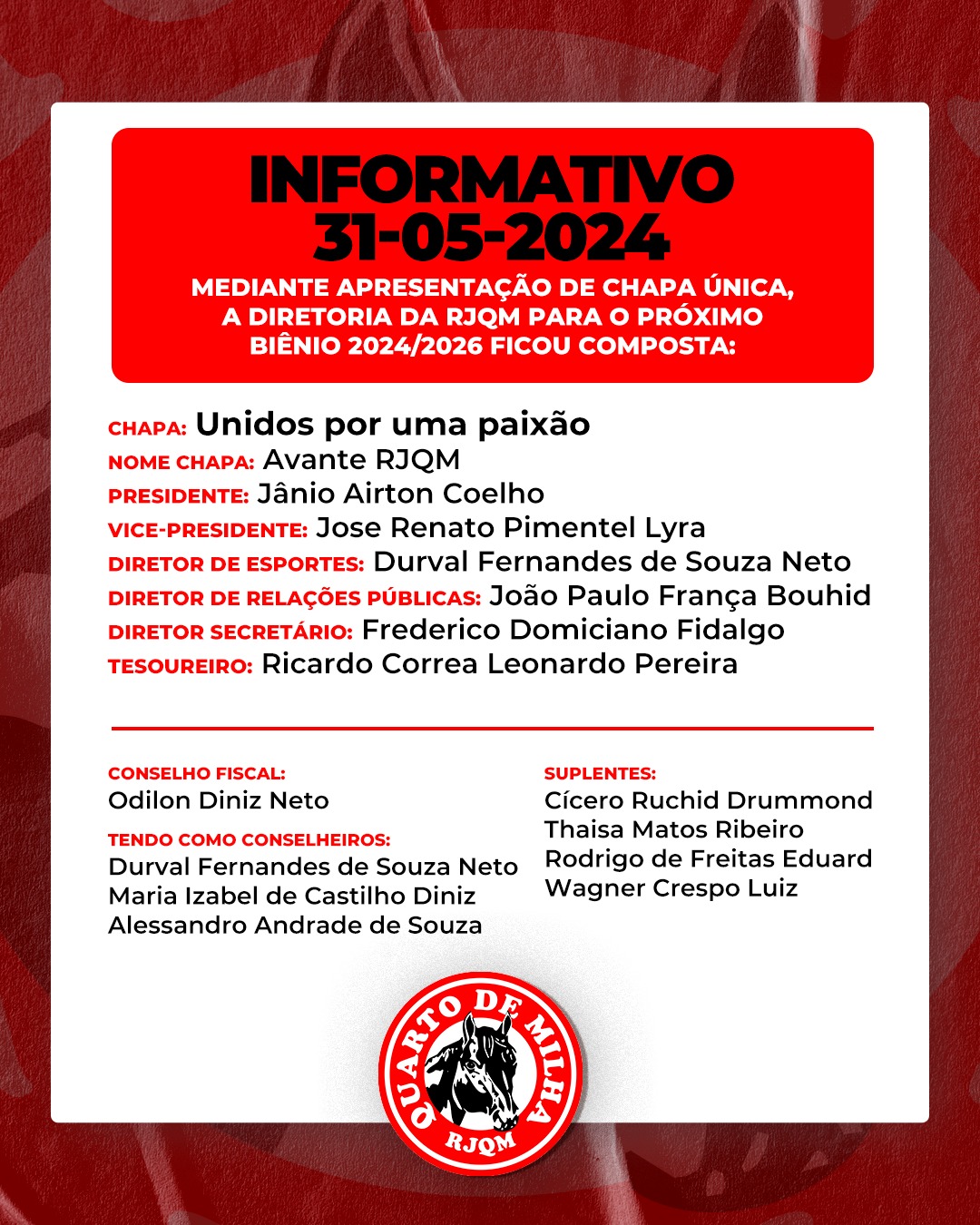 INFORMATIVO
31-05-2024

MEDIANTE APRESENTAÇÃO DE CHAPA ÚNICA, A DIRETORIA DA RJQM PARA O PRÓXIMO BIÊNIO 2024/2026 FICOU COMPOSTA:

CHAPA: Unidos por uma paixão
NOME CHAPA: Avante RJQM
PRESIDENTE: Jânio Airton Coelho
VICE-PRESIDENTE: Jose Renato Pimentel Lyra
DIRETOR DE ESPORTES: Durval Fernandes de Souza Neto
DIRETOR DE RELAÇÕES PÚBLICAS: João Paulo França Bouhid
DIRETOR SECRETÁRIO: Frederico Domiciano Fidalgo
TESOUREIRO: Ricardo Correa Leonardo Pereira

CONSELHO FISCAL:
Odilon Diniz Neto

TENDO COMO CONSELHEIROS:
Durval Fernandes de Souza Neto
Maria Izabel de Castilho Diniz
Alessandro Andrade de Souza

SUPLENTES:
Cícero Ruchid Drummond
Thaisa Matos Ribeiro
Rodrigo de Freitas Eduard
Wagner Crespo Luiz

QUARTO DE MILHA
RJQM